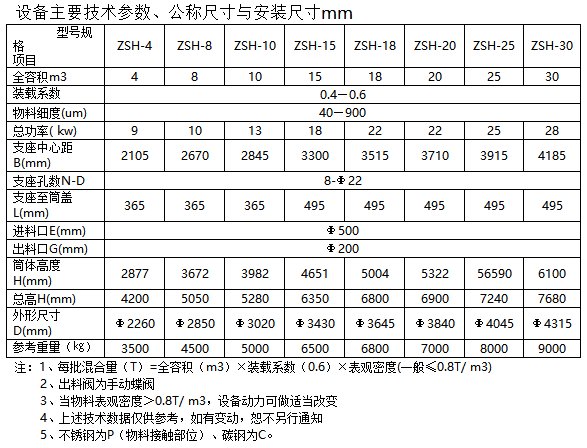 设备主要技术参数、公称尺寸与安装尺寸mm

| 型号规格 项目 | ZSH-4 | ZSH-8 | ZSH-10 | ZSH-15 | ZSH-18 | ZSH-20 | ZSH-25 | ZSH-30 |
|---|---|---|---|---|---|---|---|---|
| 全容积m3 | 4 | 8 | 10 | 15 | 18 | 20 | 25 | 30 |
| 装载系数 | 0.4－0.6 | | | | | | | |
| 物料细度(um) | 40－900 | | | | | | | |
| 总功率( kw) | 9 | 10 | 13 | 18 | 22 | 22 | 25 | 28 |
| 支座中心距 B(mm) | 2105 | 2670 | 2845 | 3300 | 3515 | 3710 | 3915 | 4185 |
| 支座孔数N-D | 8-Φ22 | | | | | | | |
| 支座至筒盖 L(mm) | 365 | 365 | 365 | 495 | 495 | 495 | 495 | 495 |
| 进料口E(mm) | Φ500 | | | | | | | |
| 出料口G(mm) | Φ200 | | | | | | | |
| 筒体高度 H(mm) | 2877 | 3672 | 3982 | 4651 | 5004 | 5322 | 56590 | 6100 |
| 总高H(mm) | 4200 | 5050 | 5280 | 6350 | 6800 | 6900 | 7240 | 7680 |
| 外形尺寸 D(mm) | Φ2260 | Φ2850 | Φ3020 | Φ3430 | Φ3645 | Φ3840 | Φ4045 | Φ4315 |
| 参考重量（kg） | 3500 | 4500 | 5000 | 6500 | 6800 | 7000 | 8000 | 9000 |

注：1、每批混合量（T）=全容积（m3）×装载系数（0.6）×表观密度(一般≤0.8T/ m3)
2、出料阀为手动蝶阀
3、当物料表观密度＞0.8T/ m3，设备动力可做适当改变
4、上述技术数据仅供参考，如有变动，恕不另行通知
5、不锈钢为P（物料接触部位）、碳钢为C。